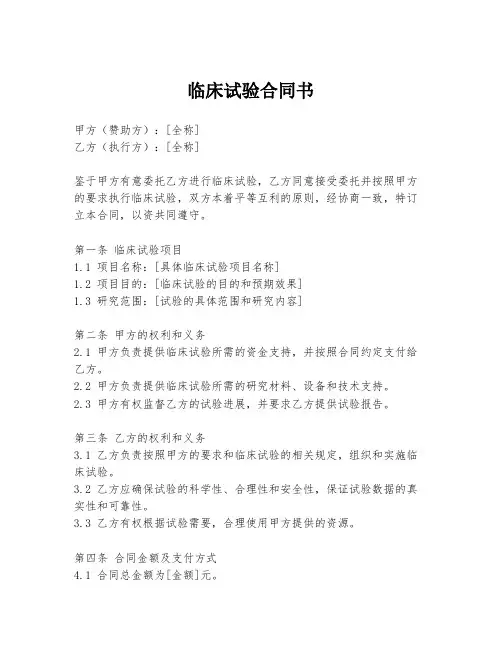 临床试验合同书

甲方（赞助方）：[全称]
乙方（执行方）：[全称]

鉴于甲方有意委托乙方进行临床试验，乙方同意接受委托并按照甲方的要求执行临床试验，双方本着平等互利的原则，经协商一致，特订立本合同，以资共同遵守。

第一条 临床试验项目
1.1 项目名称：[具体临床试验项目名称]
1.2 项目目的：[临床试验的目的和预期效果]
1.3 研究范围：[试验的具体范围和研究内容]

第二条 甲方的权利和义务
2.1 甲方负责提供临床试验所需的资金支持，并按照合同约定支付给乙方。
2.2 甲方负责提供临床试验所需的研究材料、设备和技术支持。
2.3 甲方有权监督乙方的试验进展，并要求乙方提供试验报告。

第三条 乙方的权利和义务
3.1 乙方负责按照甲方的要求和临床试验的相关规定，组织和实施临床试验。
3.2 乙方应确保试验的科学性、合理性和安全性，保证试验数据的真实性和可靠性。
3.3 乙方有权根据试验需要，合理使用甲方提供的资源。

第四条 合同金额及支付方式
4.1 合同总金额为[金额]元。